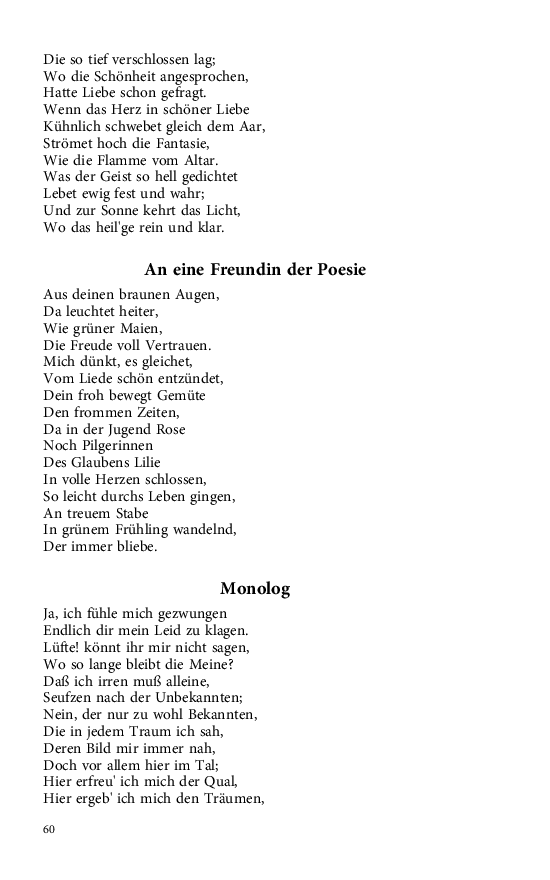 Die so tief verschlossen lag;
Wo die Schönheit angesprochen,
Hatte Liebe schon gefragt.
Wenn das Herz in schöner Liebe
Kühnlich schwebet gleich dem Aar,
Strömet hoch die Fantasie,
Wie die Flamme vom Altar.
Was der Geist so hell gedichtet
Lebet ewig fest und wahr;
Und zur Sonne kehrt das Licht,
Wo das heil'ge rein und klar.

An eine Freundin der Poesie

Aus deinen braunen Augen,
Da leuchtet heiter,
Wie grüner Maien,
Die Freude voll Vertrauen.
Mich dünkt, es gleichet,
Vom Liede schön entzündet,
Dein froh bewegt Gemüte
Den frommen Zeiten,
Da in der Jugend Rose
Noch Pilgerinnen
Des Glaubens Lilie
In volle Herzen schlossen,
So leicht durchs Leben gingen,
An treuem Stabe
In grünem Frühling wandelnd,
Der immer bliebe.

Monolog

Ja, ich fühle mich gezwungen
Endlich dir mein Leid zu klagen.
Lüfte! könnt ihr mir nicht sagen,
Wo so lange bleibt die Meine?
Daß ich irren muß alleine,
Seufzen nach der Unbekannten;
Nein, der nur zu wohl Bekannten,
Die in jedem Traum ich sah,
Deren Bild mir immer nah,
Doch vor allem hier im Tal;
Hier erfreu' ich mich der Qual,
Hier ergeb' ich mich den Träumen,

60